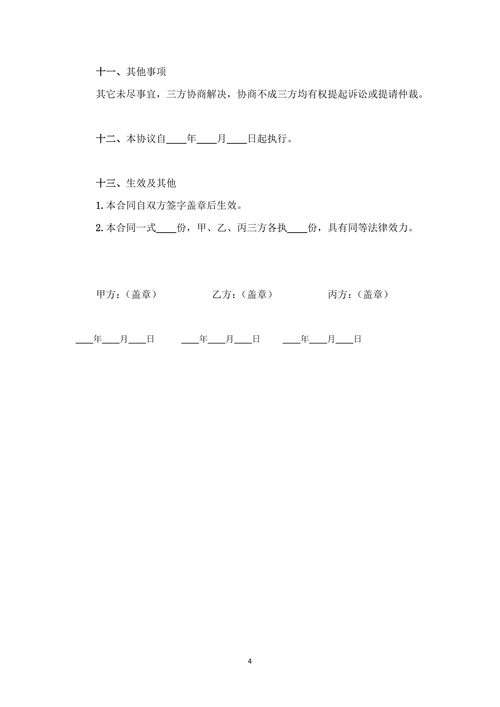 十一、其他事项

其它未尽事宜，三方协商解决，协商不成三方均有权提起诉讼或提请仲裁。

十二、本协议自____年____月____日起执行。

十三、生效及其他

1.本合同自双方签字盖章后生效。

2.本合同一式____份，甲、乙、丙三方各执____份，具有同等法律效力。

甲方：（盖章） 乙方：（盖章） 丙方：（盖章）

____年____月____日 ____年____月____日 ____年____月____日

4